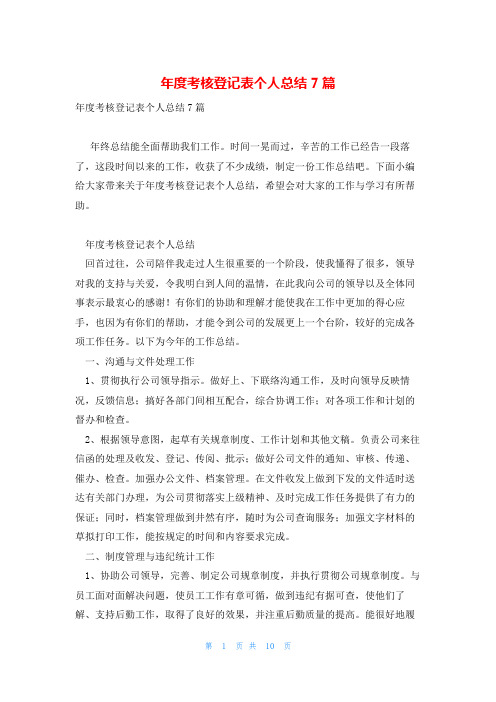 年度考核登记表个人总结 7 篇

年度考核登记表个人总结 7 篇

年终总结能全面帮助我们工作。时间一晃而过，辛苦的工作已经告一段落了，这段时间以来的工作，收获了不少成绩，制定一份工作总结吧。下面小编给大家带来关于年度考核登记表个人总结，希望会对大家的工作与学习有所帮助。

年度考核登记表个人总结

回首过往，公司陪伴我走过人生很重要的一个阶段，使我懂得了很多，领导对我的支持与关爱，令我明白到人间的温情，在此我向公司的领导以及全体同事表示最衷心的感谢！有你们的协助和理解才能使我在工作中更加的得心应手，也因为有你们的帮助，才能令到公司的发展更上一个台阶，较好的完成各项工作任务。以下为今年的工作总结。

一、沟通与文件处理工作

1、贯彻执行公司领导指示。做好上、下联络沟通工作，及时向领导反映情况，反馈信息；搞好各部门间相互配合，综合协调工作；对各项工作和计划的督办和检查。

2、根据领导意图，起草有关规章制度、工作计划和其他文稿。负责公司来往信函的处理及收发、登记、传阅、批示；做好公司文件的通知、审核、传递、催办、检查。加强办公文件、档案管理。在文件收发上做到下发的文件适时送达有关部门办理，为公司贯彻落实上级精神、及时完成工作任务提供了有力的保证；同时，档案管理做到井然有序，随时为公司查询服务；加强文字材料的草拟打印工作，能按规定的时间和内容要求完成。

二、制度管理与违纪统计工作

1、协助公司领导，完善、制定公司规章制度，并执行贯彻公司规章制度。与员工面对面解决问题，使员工工作有章可循，做到违纪有据可查，使他们了解、支持后勤工作，取得了良好的效果，并注重后勤质量的提高。能很好地履

第 1 页 共 10 页